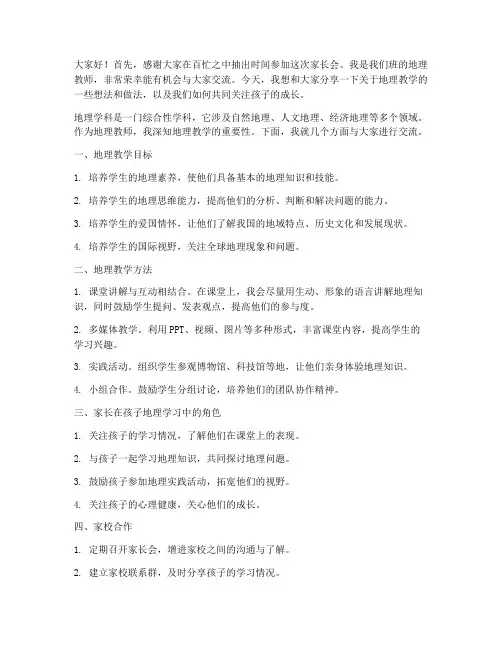 大家好！首先，感谢大家在百忙之中抽出时间参加这次家长会。我是我们班的地理教师，非常荣幸能有机会与大家交流。今天，我想和大家分享一下关于地理教学的一些想法和做法，以及我们如何共同关注孩子的成长。

地理学科是一门综合性学科，它涉及自然地理、人文地理、经济地理等多个领域。作为地理教师，我深知地理教学的重要性。下面，我就几个方面与大家进行交流。

一、地理教学目标

1. 培养学生的地理素养，使他们具备基本的地理知识和技能。

2. 培养学生的地理思维能力，提高他们的分析、判断和解决问题的能力。

3. 培养学生的爱国情怀，让他们了解我国的地域特点、历史文化和发展现状。

4. 培养学生的国际视野，关注全球地理现象和问题。

二、地理教学方法

1. 课堂讲解与互动相结合。在课堂上，我会尽量用生动、形象的语言讲解地理知识，同时鼓励学生提问、发表观点，提高他们的参与度。

2. 多媒体教学。利用PPT、视频、图片等多种形式，丰富课堂内容，提高学生的学习兴趣。

3. 实践活动。组织学生参观博物馆、科技馆等地，让他们亲身体验地理知识。

4. 小组合作。鼓励学生分组讨论，培养他们的团队协作精神。

三、家长在孩子地理学习中的角色

1. 关注孩子的学习情况，了解他们在课堂上的表现。

2. 与孩子一起学习地理知识，共同探讨地理问题。

3. 鼓励孩子参加地理实践活动，拓宽他们的视野。

4. 关注孩子的心理健康，关心他们的成长。

四、家校合作

1. 定期召开家长会，增进家校之间的沟通与了解。

2. 建立家校联系群，及时分享孩子的学习情况。